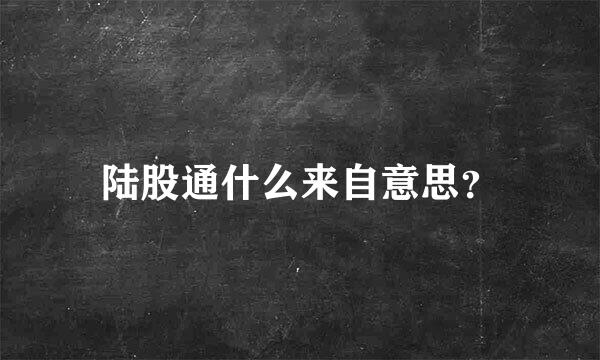 陆股通什么来自意思?